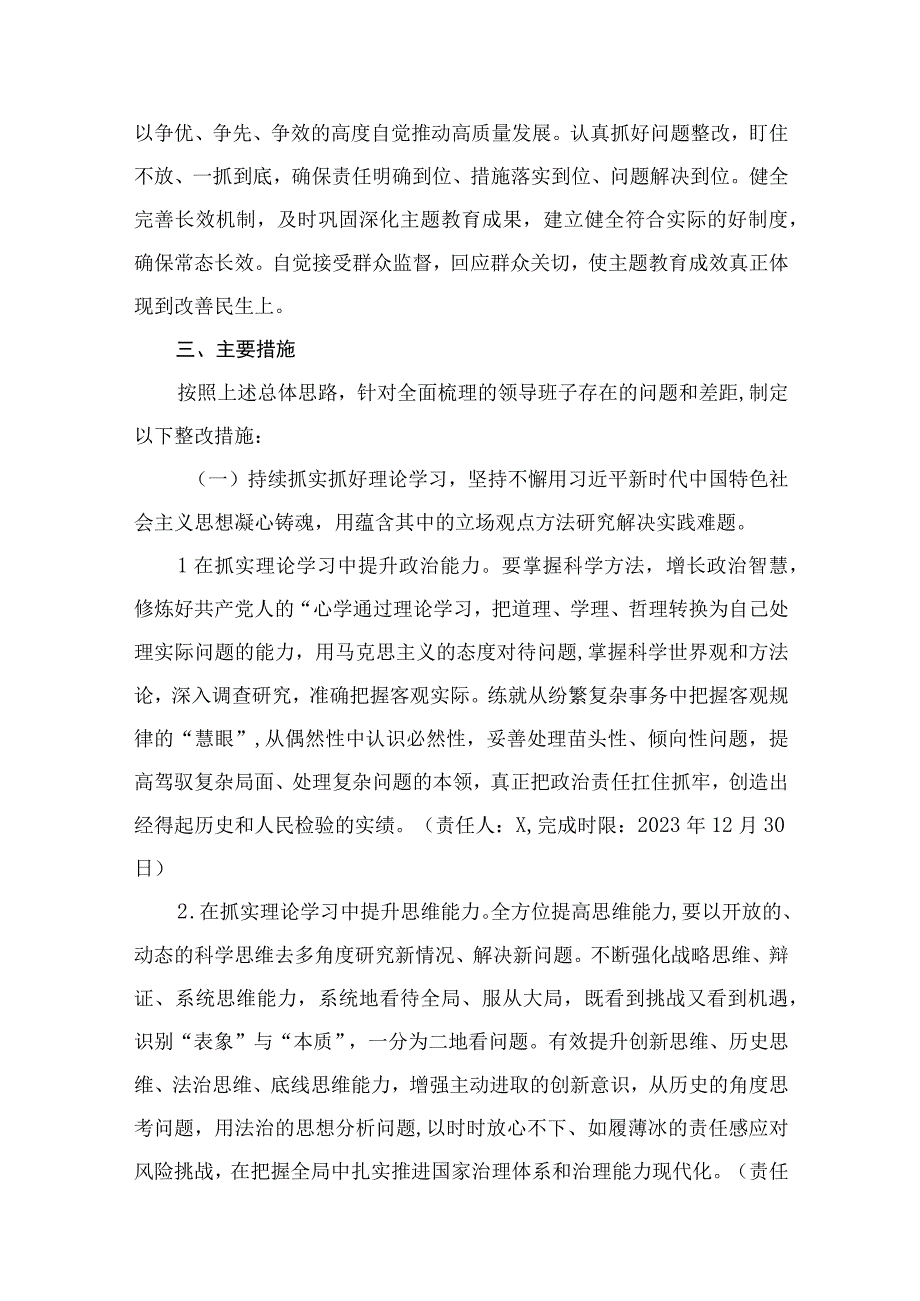 以争优、争先、争效的高度自觉推动高质量发展。认真抓好问题整改，盯住不放、一抓到底，确保责任明确到位、措施落实到位、问题解决到位。健全完善长效机制，及时巩固深化主题教育成果，建立健全符合实际的好制度，确保常态长效。自觉接受群众监督，回应群众关切，使主题教育成效真正体现到改善民生上。

三、主要措施

按照上述总体思路，针对全面梳理的领导班子存在的问题和差距，制定以下整改措施：

（一）持续抓实抓好理论学习，坚持不懈用习近平新时代中国特色社会主义思想凝心铸魂，用蕴含其中的立场观点方法研究解决实践难题。

1在抓实理论学习中提升政治能力。要掌握科学方法，增长政治智慧，修炼好共产党人的“心学通过理论学习，把道理、学理、哲理转换为自己处理实际问题的能力，用马克思主义的态度对待问题，掌握科学世界观和方法论，深入调查研究，准确把握客观实际。练就从纷繁复杂事务中把握客观规律的“慧眼”，从偶然性中认识必然性，妥善处理苗头性、倾向性问题，提高驾驭复杂局面、处理复杂问题的本领，真正把政治责任扛住抓牢，创造出经得起历史和人民检验的实绩。（责任人：X，完成时限：2023年12月30日）

2.在抓实理论学习中提升思维能力。全方位提高思维能力，要以开放的、动态的科学思维去多角度研究新情况、解决新问题。不断强化战略思维、辩证、系统思维能力，系统地看待全局、服从大局，既看到挑战又看到机遇，识别“表象”与“本质”，一分为二地看问题。有效提升创新思维、历史思维、法治思维、底线思维能力，增强主动进取的创新意识，从历史的角度思考问题，用法治的思想分析问题，以时时放心不下、如履薄冰的责任感应对风险挑战，在把握全局中扎实推进国家治理体系和治理能力现代化。（责任